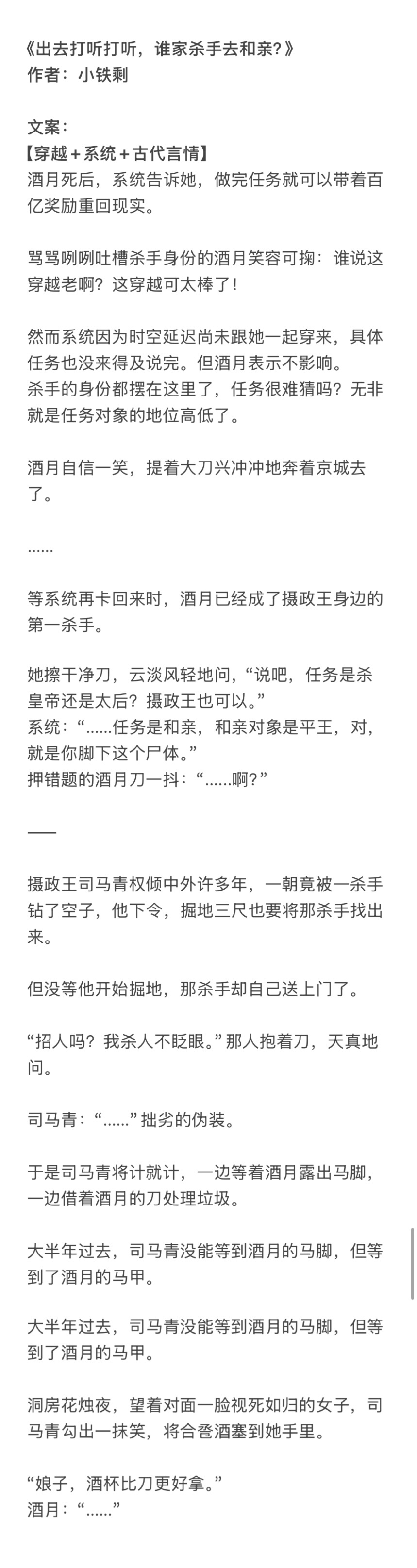 《出去打听打听，谁家杀手去和亲?》
作者：小铁剩

文案：
【穿越＋系统＋古代言情】
酒月死后，系统告诉她，做完任务就可以带着百亿奖励重回现实。

骂骂咧咧吐槽杀手身份的酒月笑容可掬：谁说这穿越老啊？这穿越可太棒了！

然而系统因为时空延迟尚未跟她一起穿来，具体任务也没来得及说完。但酒月表示不影响。
杀手的身份都摆在这里了，任务很难猜吗？无非就是任务对象的地位高低了。

酒月自信一笑，提着大刀兴冲冲地奔着京城去了。

......

等系统再卡回来时，酒月已经成了摄政王身边的第一杀手。

她擦干净刀，云淡风轻地问，“说吧，任务是杀皇帝还是太后？摄政王也可以。”
系统：“......任务是和亲，和亲对象是平王，对，就是你脚下这个尸体。”
押错题的酒月刀一抖：“......啊?”

——

摄政王司马青权倾中外许多年，一朝竟被一杀手钻了空子，他下令，掘地三尺也要将那杀手找出来。

但没等他开始掘地，那杀手却自己送上门了。

“招人吗？我杀人不眨眼。”那人抱着刀，天真地问。

司马青：“......”拙劣的伪装。

于是司马青将计就计，一边等着酒月露出马脚，一边借着酒月的刀处理垃圾。

大半年过去，司马青没能等到酒月的马脚，但等到了酒月的马甲。

大半年过去，司马青没能等到酒月的马脚，但等到了酒月的马甲。

洞房花烛夜，望着对面一脸视死如归的女子，司马青勾出一抹笑，将合卺酒塞到她手里。

“娘子，酒杯比刀更好拿。”
酒月：“......”